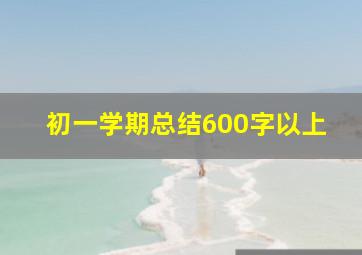 初一学期总结600字以上